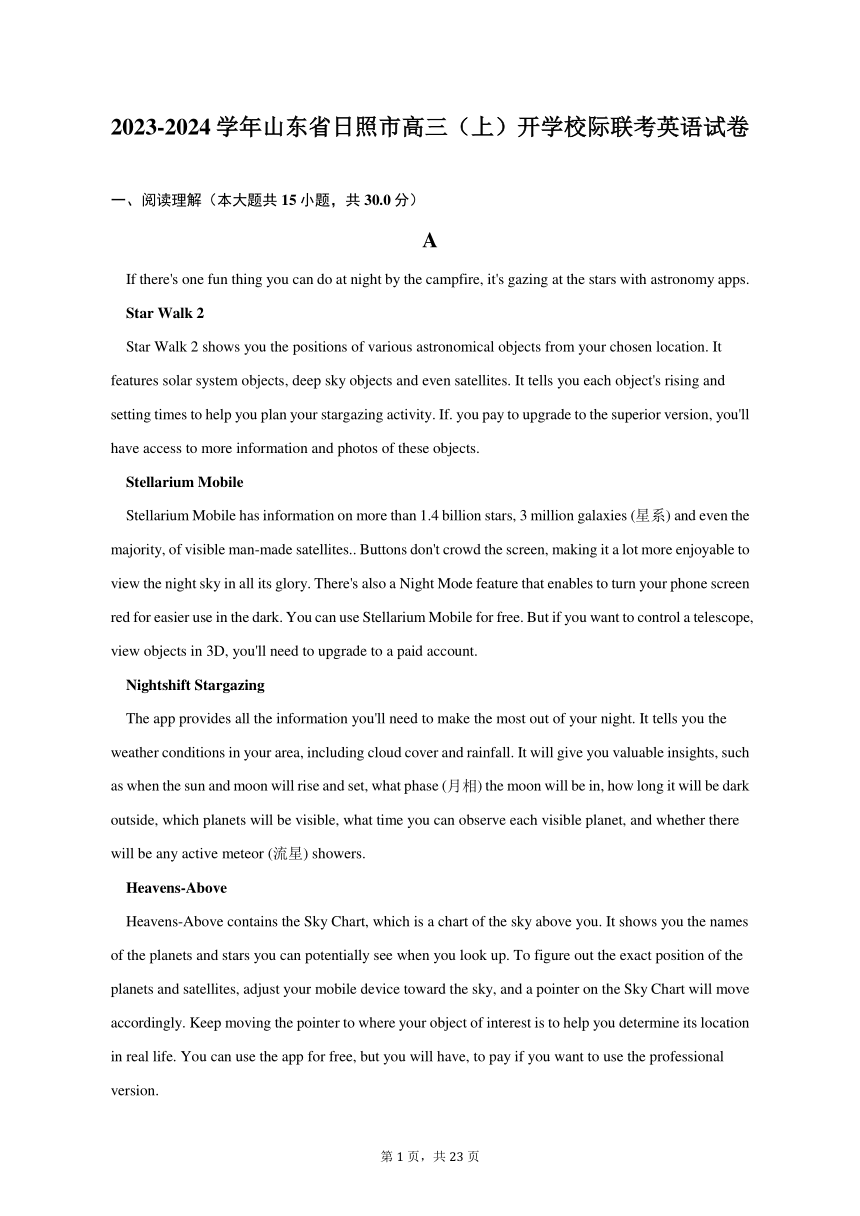 2023-2024 学年山东省日照市高三（上）开学校际联考英语试卷

一、阅读理解（本大题共 15 小题，共 30.0 分）

A

If there's one fun thing you can do at night by the campfire, it's gazing at the stars with astronomy apps.

Star Walk 2

Star Walk 2 shows you the positions of various astronomical objects from your chosen location. It features solar system objects, deep sky objects and even satellites. It tells you each object's rising and setting times to help you plan your stargazing activity. If. you pay to upgrade to the superior version, you'll have access to more information and photos of these objects.

Stellarium Mobile

Stellarium Mobile has information on more than 1.4 billion stars, 3 million galaxies (星系) and even the majority, of visible man-made satellites.. Buttons don't crowd the screen, making it a lot more enjoyable to view the night sky in all its glory. There's also a Night Mode feature that enables to turn your phone screen red for easier use in the dark. You can use Stellarium Mobile for free. But if you want to control a telescope, view objects in 3D, you'll need to upgrade to a paid account.

Nightshift Stargazing

The app provides all the information you'll need to make the most out of your night. It tells you the weather conditions in your area, including cloud cover and rainfall. It will give you valuable insights, such as when the sun and moon will rise and set, what phase (月相) the moon will be in, how long it will be dark outside, which planets will be visible, what time you can observe each visible planet, and whether there will be any active meteor (流星) showers.

Heavens-Above

Heavens-Above contains the Sky Chart, which is a chart of the sky above you. It shows you the names of the planets and stars you can potentially see when you look up. To figure out the exact position of the planets and satellites, adjust your mobile device toward the sky, and a pointer on the Sky Chart will move accordingly. Keep moving the pointer to where your object of interest is to help you determine its location in real life. You can use the app for free, but you will have, to pay if you want to use the professional version.

第 1 页，共 23 页